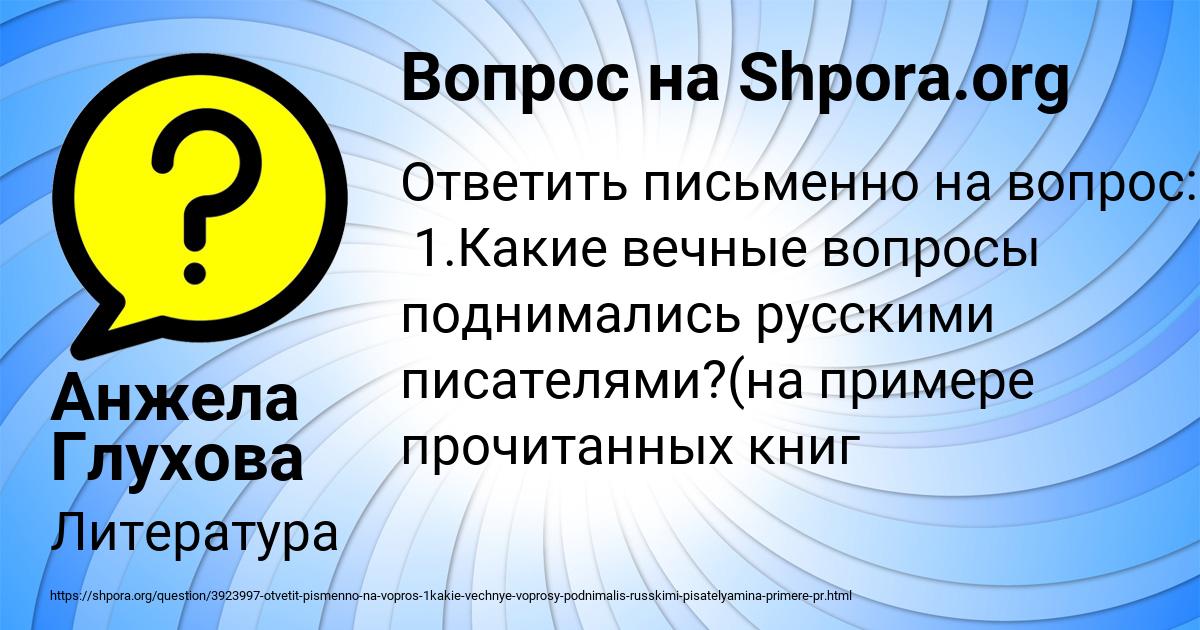 Вопрос на Shpora.org

Ответить письменно на вопрос:
 1.Какие вечные вопросы поднимались русскими писателями?(на примере прочитанных книг

Анжела Глухова

Литература

https://shpora.org/question/3923997-otvetit-pismenno-na-vopros-1kakie-vechnye-voprosy-podnimalis-russkimi-pisatelyamina-primere-pr.html